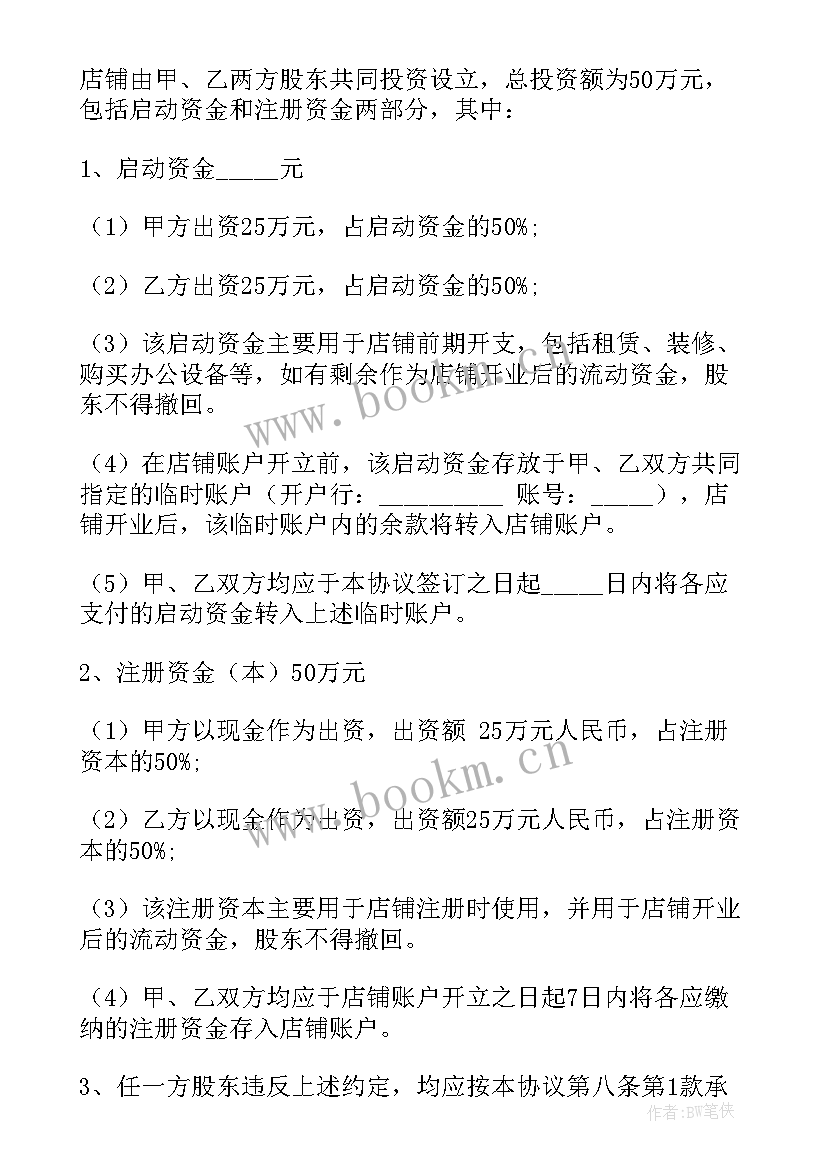 店铺由甲、乙两方股东共同投资设立，总投资额为50万元，包括启动资金和注册资金两部分，其中：

1、启动资金_____元

（1）甲方出资25万元，占启动资金的50%；

（2）乙方出资25万元，占启动资金的50%；

（3）该启动资金主要用于店铺前期开支，包括租赁、装修、购买办公设备等，如有剩余作为店铺开业后的流动资金，股东不得撤回。

（4）在店铺账户开立前，该启动资金存放于甲、乙双方共同指定的临时账户（开户行：__________ 账号：_____），店铺开业后，该临时账户内的余款将转入店铺账户。

（5）甲、乙双方均应于本协议签订之日起_____日内将各应支付的启动资金转入上述临时账户。

2、注册资金（本）50万元

（1）甲方以现金作为出资，出资额 25万元人民币，占注册资本的50%；

（2）乙方以现金作为出资，出资额25万元人民币，占注册资本的50%；

（3）该注册资本主要用于店铺注册时使用，并用于店铺开业后的流动资金，股东不得撤回。

（4）甲、乙双方均应于店铺账户开立之日起7日内将各应缴纳的注册资金存入店铺账户。

3、任一方股东违反上述约定，均应按本协议第八条第1款承

www.bookm.cn

www.bookm.cn

作者:BW笔侠